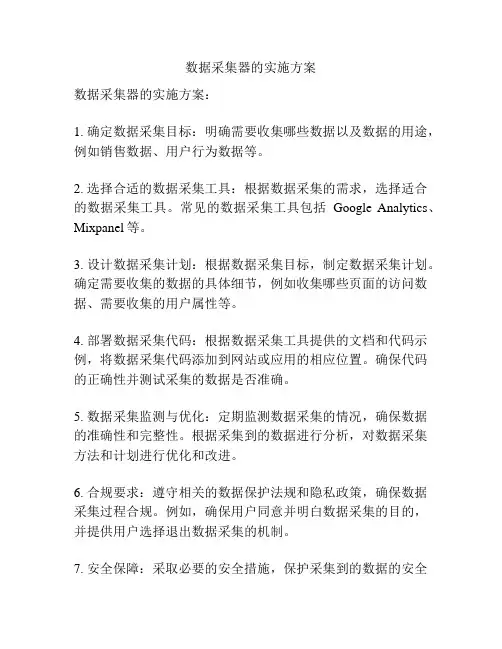 数据采集器的实施方案

数据采集器的实施方案：

1. 确定数据采集目标：明确需要收集哪些数据以及数据的用途，例如销售数据、用户行为数据等。

2. 选择合适的数据采集工具：根据数据采集的需求，选择适合的数据采集工具。常见的数据采集工具包括 Google Analytics、Mixpanel 等。

3. 设计数据采集计划：根据数据采集目标，制定数据采集计划。确定需要收集的数据的具体细节，例如收集哪些页面的访问数据、需要收集的用户属性等。

4. 部署数据采集代码：根据数据采集工具提供的文档和代码示例，将数据采集代码添加到网站或应用的相应位置。确保代码的正确性并测试采集的数据是否准确。

5. 数据采集监测与优化：定期监测数据采集的情况，确保数据的准确性和完整性。根据采集到的数据进行分析，对数据采集方法和计划进行优化和改进。

6. 合规要求：遵守相关的数据保护法规和隐私政策，确保数据采集过程合规。例如，确保用户同意并明白数据采集的目的，并提供用户选择退出数据采集的机制。

7. 安全保障：采取必要的安全措施，保护采集到的数据的安全